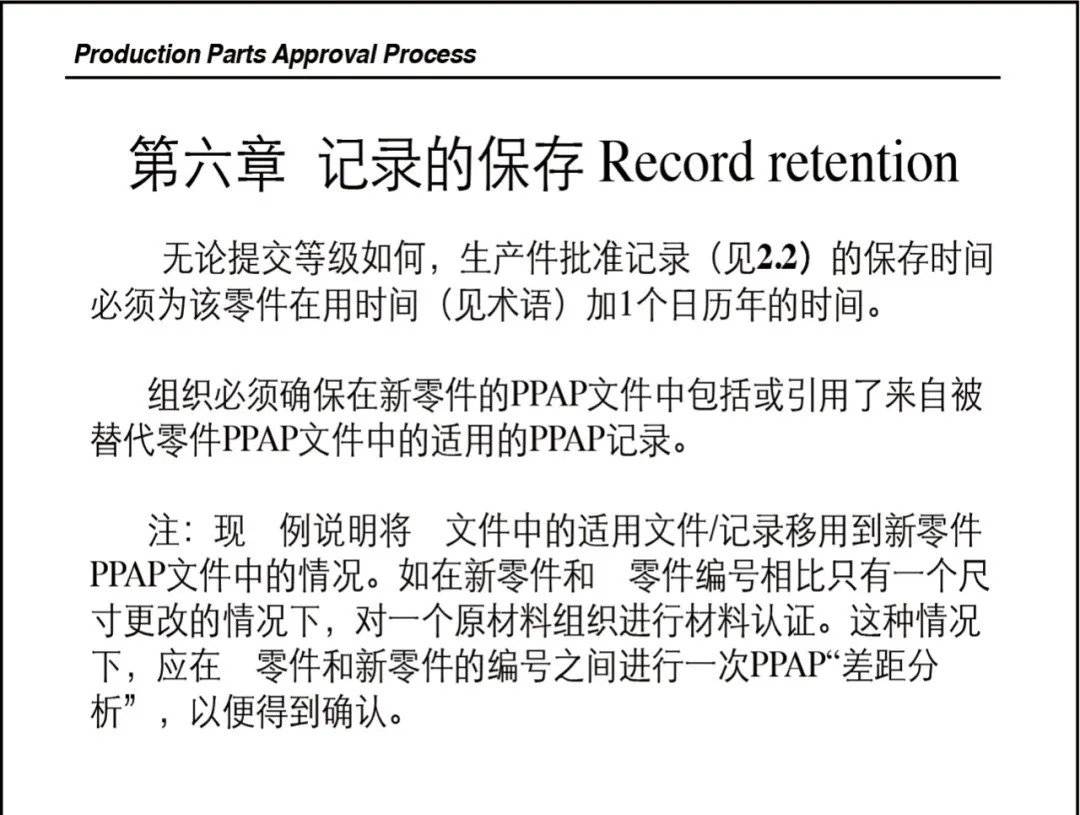 Production Parts Approval Process

第六章 记录的保存 Record retention

无论提交等级如何，生产件批准记录（见2.2）的保存时间必须为该零件在用时间（见术语）加1个日历年的时间。

组织必须确保在新零件的PPAP文件中包括或引用了来自被替代零件PPAP文件中的适用的PPAP记录。

注：现 例说明将 文件中的适用文件/记录移用到新零件PPAP文件中的情况。如在新零件和 零件编号相比只有一个尺寸更改的情况下，对一个原材料组织进行材料认证。这种情况下，应在 零件和新零件的编号之间进行一次PPAP“差距分析”，以便得到确认。